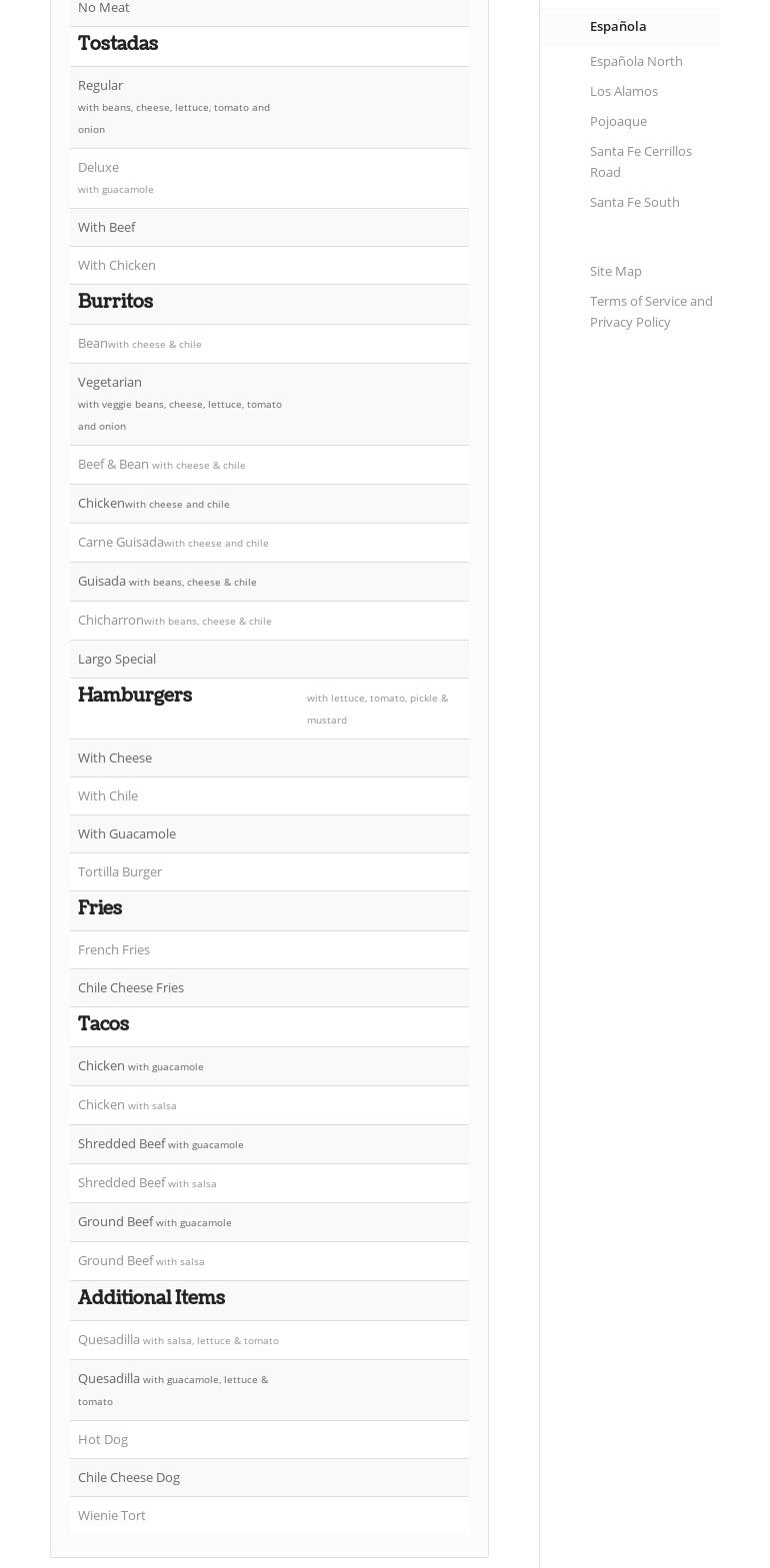 No Meat

Tostadas

Regular with beans, cheese, lettuce, tomato and onion

Deluxe with guacamole

With Beef

With Chicken

Burritos

Beanwith cheese & chile

Vegetarian with veggie beans, cheese, lettuce, tomato and onion

Beef & Bean with cheese & chile

Chickenwith cheese and chile

Carne Guisadawith cheese and chile

Guisada with beans, cheese & chile

Chicharronwith beans, cheese & chile

Largo Special

Hamburgers with lettuce, tomato, pickle & mustard

With Cheese

With Chile

With Guacamole

Tortilla Burger

Fries

French Fries

Chile Cheese Fries

Tacos

Chicken with guacamole

Chicken with salsa

Shredded Beef with guacamole

Shredded Beef with salsa

Ground Beef with guacamole

Ground Beef with salsa

Additional Items

Quesadilla with salsa, lettuce & tomato

Quesadilla with guacamole, lettuce & tomato

Hot Dog

Chile Cheese Dog

Wienie Tort

Española

Española North

Los Alamos

Pojoaque

Santa Fe Cerrillos Road

Santa Fe South

Site Map

Terms of Service and Privacy Policy